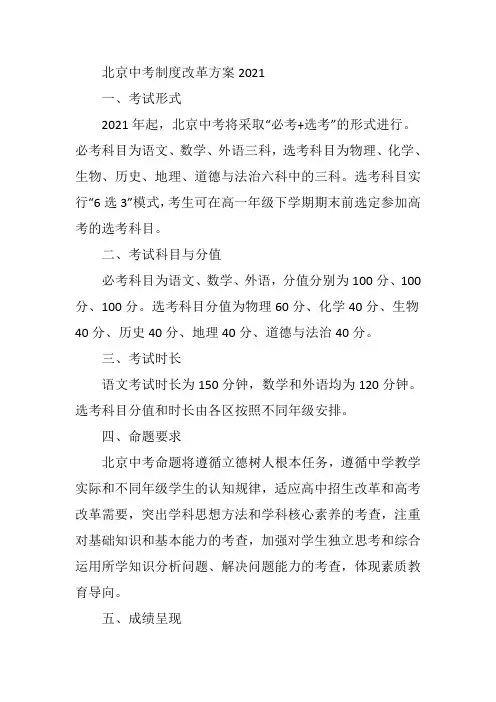 北京中考制度改革方案 2021

一、考试形式

2021 年起，北京中考将采取“必考+选考”的形式进行。必考科目为语文、数学、外语三科，选考科目为物理、化学、生物、历史、地理、道德与法治六科中的三科。选考科目实行“6 选 3”模式，考生可在高一年级下学期期末前选定参加高考的选考科目。

二、考试科目与分值

必考科目为语文、数学、外语，分值分别为 100 分、100 分、100 分。选考科目分值为物理 60 分、化学 40 分、生物 40 分、历史 40 分、地理 40 分、道德与法治 40 分。

三、考试时长

语文考试时长为 150 分钟，数学和外语均为 120 分钟。选考科目分值和时长由各区按照不同年级安排。

四、命题要求

北京中考命题将遵循立德树人根本任务，遵循中学教学实际和不同年级学生的认知规律，适应高中招生改革和高考改革需要，突出学科思想方法和学科核心素养的考查，注重对基础知识和基本能力的考查，加强对学生独立思考和综合运用所学知识分析问题、解决问题能力的考查，体现素质教育导向。

五、成绩呈现